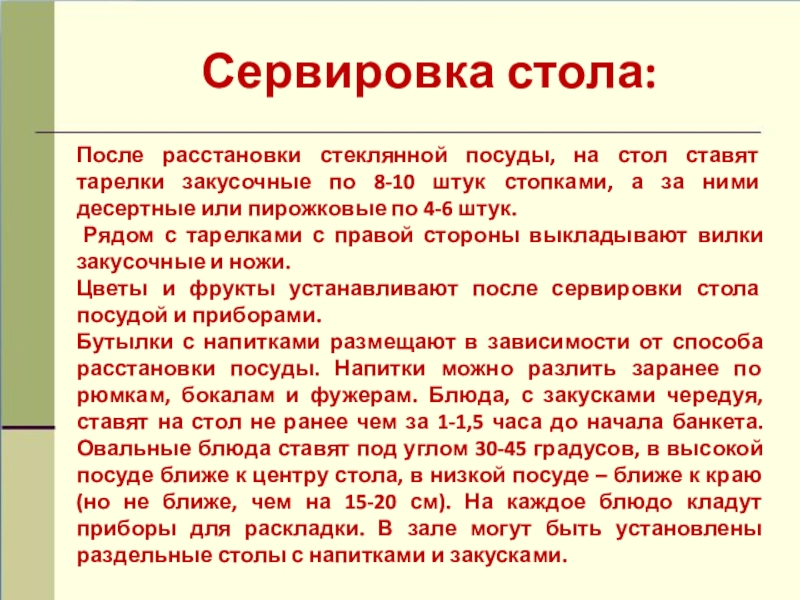 Сервировка стола:

После расстановки стеклянной посуды, на стол ставят тарелки закусочные по 8-10 штук стопками, а за ними десертные или пирожковые по 4-6 штук.

Рядом с тарелками с правой стороны выкладывают вилки закусочные и ножи.

Цветы и фрукты устанавливают после сервировки стола посудой и приборами.

Бутылки с напитками размещают в зависимости от способа расстановки посуды. Напитки можно разлить заранее по рюмкам, бокалам и фужерам. Блюда, с закусками чередуя, ставят на стол не ранее чем за 1-1,5 часа до начала банкета. Овальные блюда ставят под углом 30-45 градусов, в высокой посуде ближе к центру стола, в низкой посуде – ближе к краю (но не ближе, чем на 15-20 см). На каждое блюдо кладут приборы для раскладки. В зале могут быть установлены раздельные столы с напитками и закусками.